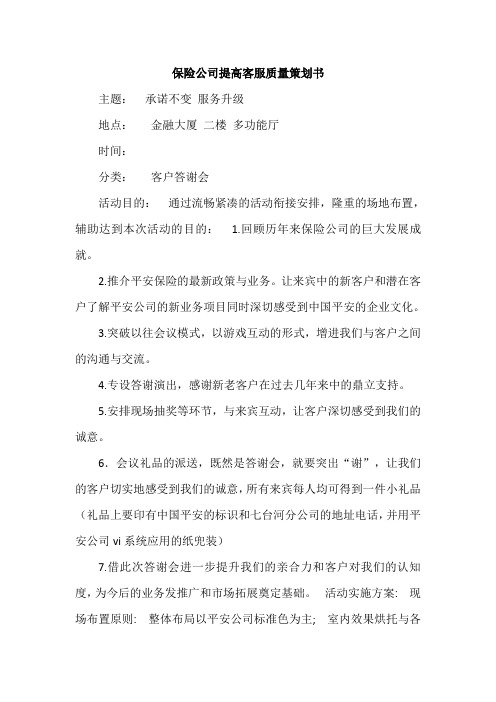 保险公司提高客服质量策划书

主题：　承诺不变 服务升级

地点：　金融大厦 二楼 多功能厅

时间：

分类：　客户答谢会

活动目的：　通过流畅紧凑的活动衔接安排，隆重的场地布置，辅助达到本次活动的目的：　1.回顾历年来保险公司的巨大发展成就。

2.推介平安保险的最新政策与业务。让来宾中的新客户和潜在客户了解平安公司的新业务项目同时深切感受到中国平安的企业文化。

3.突破以往会议模式，以游戏互动的形式，增进我们与客户之间的沟通与交流。

4.专设答谢演出，感谢新老客户在过去几年来中的鼎立支持。

5.安排现场抽奖等环节，与来宾互动，让客户深切感受到我们的诚意。

6．会议礼品的派送，既然是答谢会，就要突出“谢”，让我们的客户切实地感受到我们的诚意，所有来宾每人均可得到一件小礼品（礼品上要印有中国平安的标识和七台河分公司的地址电话，并用平安公司 vi 系统应用的纸兜装）

7.借此次答谢会进一步提升我们的亲合力和客户对我们的认知度，为今后的业务发推广和市场拓展奠定基础。　活动实施方案：　现场布置原则：　整体布局以平安公司标准色为主；　室内效果烘托与各